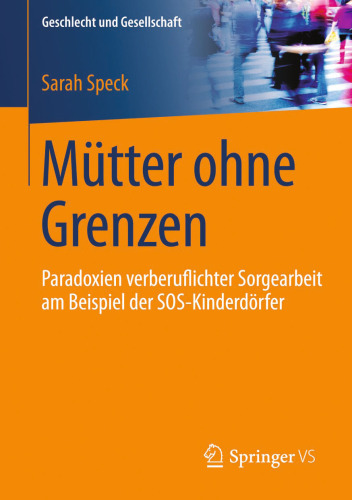 Geschlecht und Gesellschaft

Sarah Speck

Mütter ohne Grenzen

Paradoxien verberuflichter Sorgearbeit am Beispiel der SOS-Kinderdörfer

Springer VS